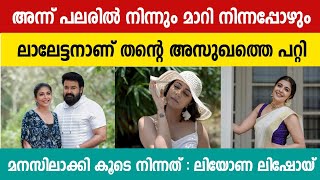 അന്ന് പലരിൽ നിന്നും മാറി നിന്നപ്പോഴും

ലാലേട്ടനാണ് തന്റെ അസുഖത്തെ പറ്റി

മനസിലാക്കി കൂടെ നിന്നത് : ലിയോണ ലിഷോയ്